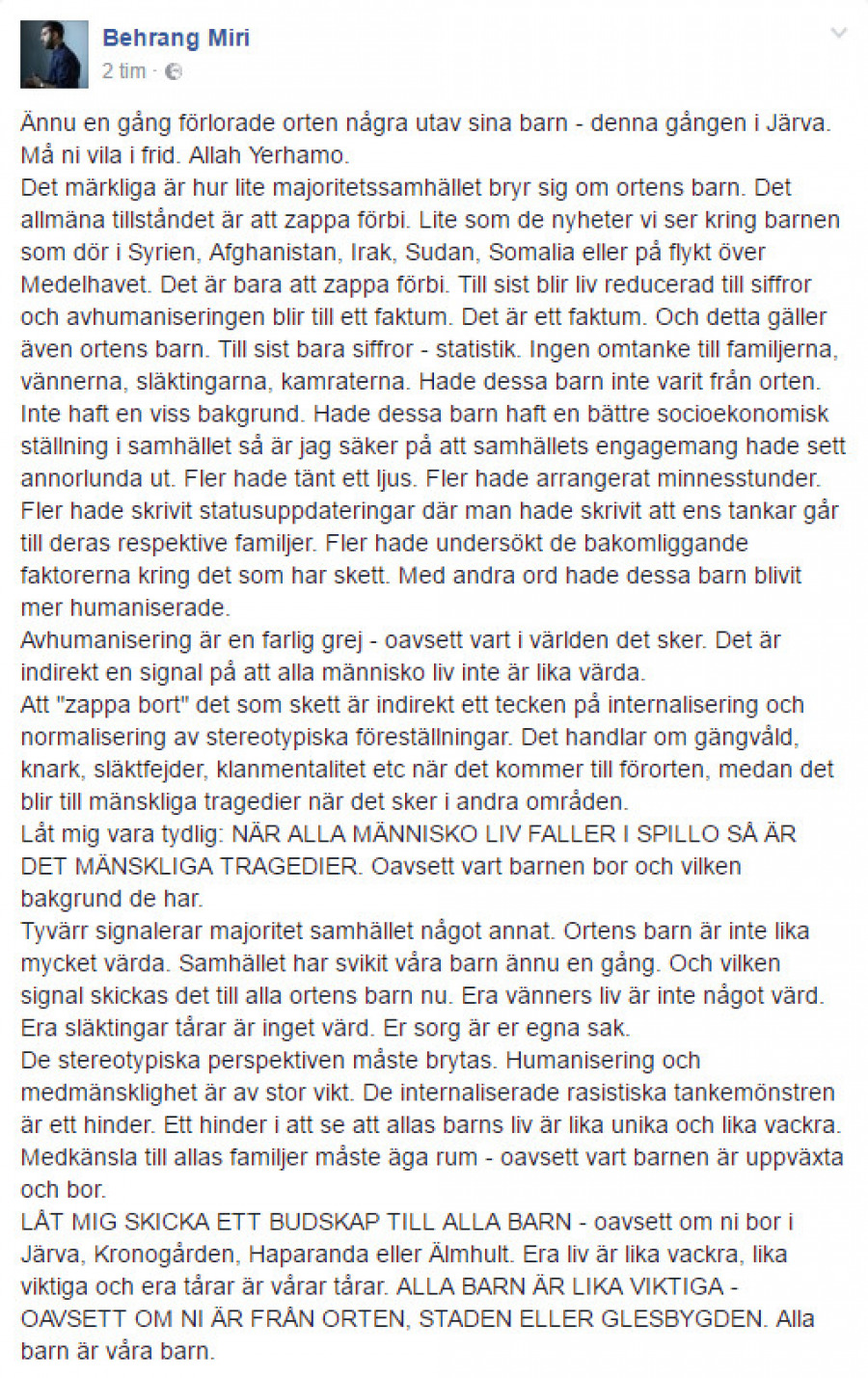 Behrang Miri
2 tim ·

Ännu en gång förlorade orten några utav sina barn - denna gången i Järva. Må ni vila i frid. Allah Yerhamo.
Det märkliga är hur lite majoritetssamhället bryr sig om ortens barn. Det allmäna tillståndet är att zappa förbi. Lite som de nyheter vi ser kring barnen som dör i Syrien, Afghanistan, Irak, Sudan, Somalia eller på flykt över Medelhavet. Det är bara att zappa förbi. Till sist blir liv reducerad till siffror och avhumaniseringen blir till ett faktum. Det är ett faktum. Och detta gäller även ortens barn. Till sist bara siffror - statistik. Ingen omtanke till familjerna, vännerna, släktingarna, kamraterna. Hade dessa barn inte varit från orten. Inte haft en viss bakgrund. Hade dessa barn haft en bättre socioekonomisk ställning i samhället så är jag säker på att samhällets engagemang hade sett annorlunda ut. Fler hade tänt ett ljus. Fler hade arrangerat minnesstunder. Fler hade skrivit statusuppdateringar där man hade skrivit att ens tankar går till deras respektive familjer. Fler hade undersökt de bakomliggande faktorerna kring det som har skett. Med andra ord hade dessa barn blivit mer humaniserade.
Avhumanisering är en farlig grej - oavsett vart i världen det sker. Det är indirekt en signal på att alla människo liv inte är lika värda.
Att "zappa bort" det som skett är indirekt ett tecken på internalisering och normalisering av stereotypiska föreställningar. Det handlar om gängvåld, knark, släktfejder, klanmentalitet etc när det kommer till förorten, medan det blir till mänskliga tragedier när det sker i andra områden.
Låt mig vara tydlig: NÄR ALLA MÄNNISKO LIV FALLER I SPILLO SÅ ÄR DET MÄNSKLIGA TRAGEDIER. Oavsett vart barnen bor och vilken bakgrund de har.
Tyvärr signalerar majoritet samhället något annat. Ortens barn är inte lika mycket värda. Samhället har svikit våra barn ännu en gång. Och vilken signal skickas det till alla ortens barn nu. Era vänners liv är inte något värd. Era släktingar tårar är inget värd. Er sorg är er egna sak.
De stereotypiska perspektiven måste brytas. Humanisering och medmänsklighet är av stor vikt. De internaliserade rasistiska tankemönstren är ett hinder. Ett hinder i att se att allas barns liv är lika unika och lika vackra. Medkänsla till allas familjer måste äga rum - oavsett vart barnen är uppväxta och bor.
LÅT MIG SKICKA ETT BUDSKAP TILL ALLA BARN - oavsett om ni bor i Järva, Kronogården, Haparanda eller Älmhult. Era liv är lika vackra, lika viktiga och era tårar är vårar tårar. ALLA BARN ÄR LIKA VIKTIGA - OAVSETT OM NI ÄR FRÅN ORTEN, STADEN ELLER GLESBYGDEN. Alla barn är våra barn.